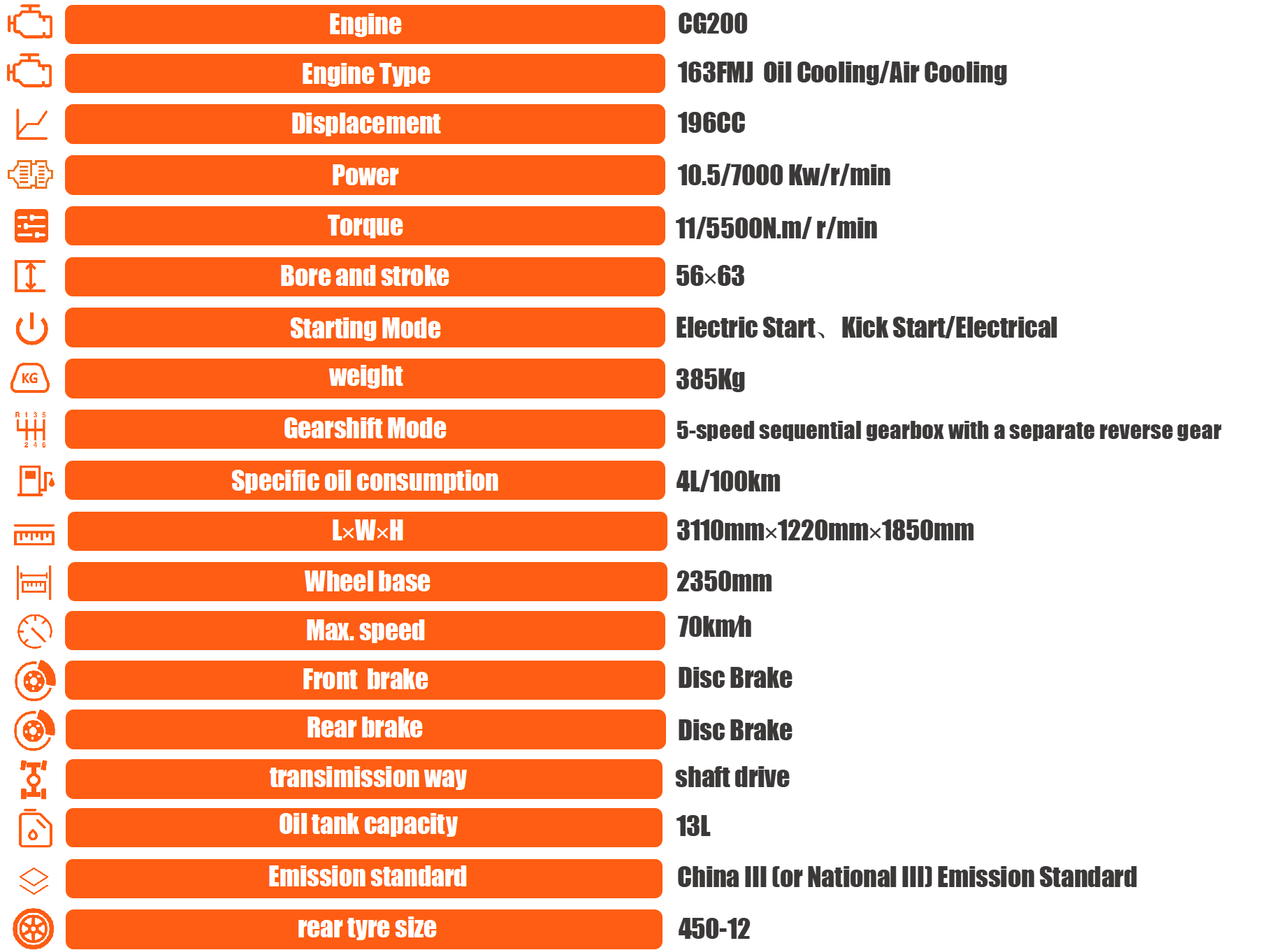 | | |
|---|---|
| Engine | CG200 |
| Engine Type | 163FMJ Oil Cooling/Air Cooling |
| Displacement | 196CC |
| Power | 10.5/7000 Kw/r/min |
| Torque | 11/5500N.m/ r/min |
| Bore and stroke | 56×63 |
| Starting Mode | Electric Start、 Kick Start/Electrical |
| weight | 385Kg |
| Gearshift Mode | 5-speed sequential gearbox with a separate reverse gear |
| Specific oil consumption | 4L/100km |
| L×W×H | 3110mm×1220mm×1850mm |
| Wheel base | 2350mm |
| Max. speed | 70km/h |
| Front brake | Disc Brake |
| Rear brake | Disc Brake |
| transimission way | shaft drive |
| Oil tank capacity | 13L |
| Emission standard | China III (or National III) Emission Standard |
| rear tyre size | 450-12 |

KG

R 1 3 5
2 4 6